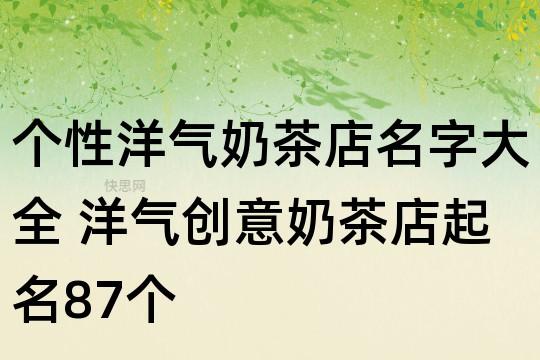 个性洋气奶茶店名字大全 洋气创意奶茶店起名87个

快思网